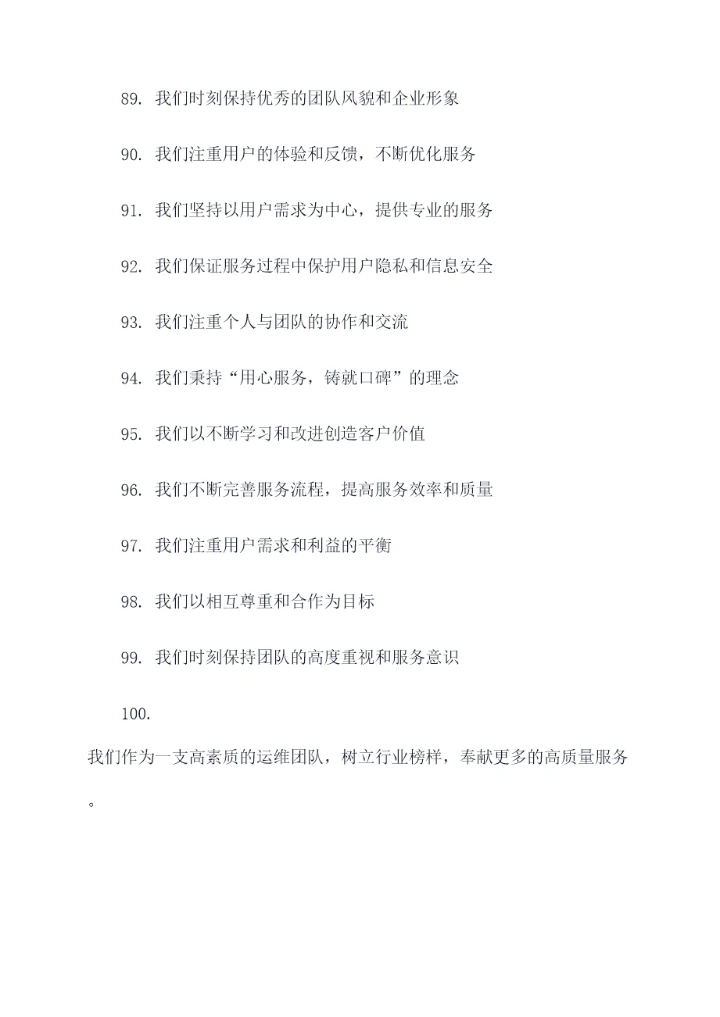 89. 我们时刻保持优秀的团队风貌和企业形象

90. 我们注重用户的体验和反馈，不断优化服务

91. 我们坚持以用户需求为中心，提供专业的服务

92. 我们保证服务过程中保护用户隐私和信息安全

93. 我们注重个人与团队的协作和交流

94. 我们秉持“用心服务，铸就口碑”的理念

95. 我们以不断学习和改进创造客户价值

96. 我们不断完善服务流程，提高服务效率和质量

97. 我们注重用户需求和利益的平衡

98. 我们以相互尊重和合作为目标

99. 我们时刻保持团队的高度重视和服务意识

100.
我们作为一支高素质的运维团队，树立行业榜样，奉献更多的高质量服务。